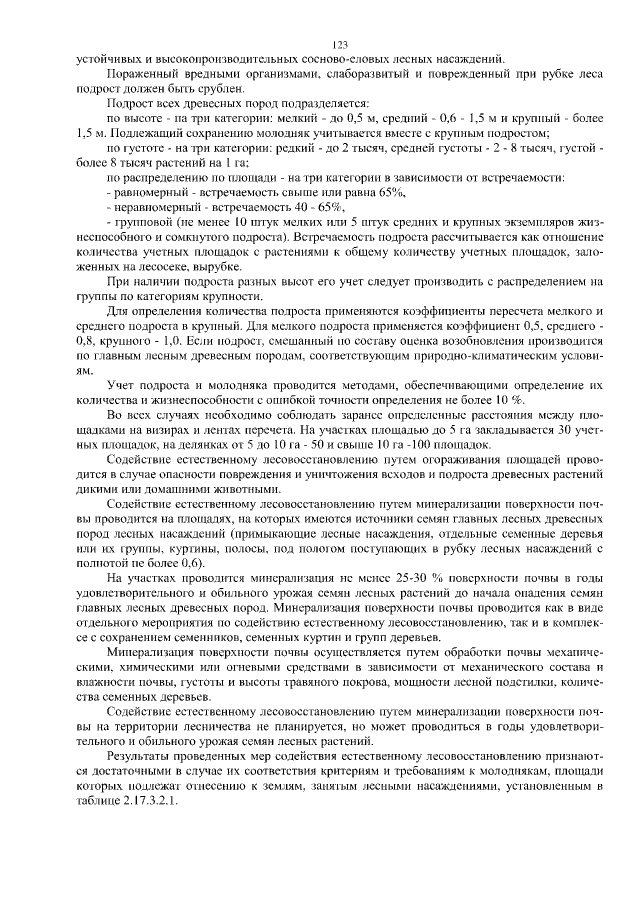 123

устойчивых и высокопроизводительных сосново-еловых лесных насаждений.

Пораженный вредными организмами, слаборазвитый и поврежденный при рубке леса подрост должен быть срублен.

Подрост всех древесных пород подразделяется:

по высоте - на три категории: мелкий - до 0,5 м, средний - 0,6 - 1,5 м и крупный - более 1,5 м. Подлежащий сохранению молодняк учитывается вместе с крупным подростом;

по густоте - на три категории: редкий - до 2 тысяч, средней густоты - 2 - 8 тысяч, густой - более 8 тысяч растений на 1 га;

по распределению по площади - на три категории в зависимости от встречаемости:

- равномерный - встречаемость свыше или равна 65%,

- неравномерный - встречаемость 40 - 65%,

- групповой (не менее 10 штук мелких или 5 штук средних и крупных экземпляров жизнеспособного и сомкнутого подроста). Встречаемость подроста рассчитывается как отношение количества учетных площадок с растениями к общему количеству учетных площадок, заложенных на лесосеке, вырубке.

При наличии подроста разных высот его учет следует производить с распределением на группы по категориям крупности.

Для определения количества подроста применяются коэффициенты пересчета мелкого и среднего подроста в крупный. Для мелкого подроста применяется коэффициент 0,5, среднего - 0,8, крупного - 1,0. Если подрост, смешанный по составу оценка возобновления производится по главным лесным древесным породам, соответствующим природно-климатическим условиям.

Учет подроста и молодняка проводится методами, обеспечивающими определение их количества и жизнеспособности с ошибкой точности определения не более 10 %.

Во всех случаях необходимо соблюдать заранее определенные расстояния между площадками на визирах и лентах перечета. На участках площадью до 5 га закладывается 30 учетных площадок, на делянках от 5 до 10 га - 50 и свыше 10 га -100 площадок.

Содействие естественному лесовосстановлению путем огораживания площадей проводится в случае опасности повреждения и уничтожения всходов и подроста древесных растений дикими или домашними животными.

Содействие естественному лесовосстановлению путем минерализации поверхности почвы проводится на площадях, на которых имеются источники семян главных лесных древесных пород лесных насаждений (примыкающие лесные насаждения, отдельные семенные деревья или их группы, куртины, полосы, под пологом поступающих в рубку лесных насаждений с полнотой не более 0,6).

На участках проводится минерализация не менее 25-30 % поверхности почвы в годы удовлетворительного и обильного урожая семян лесных растений до начала опадения семян главных лесных древесных пород. Минерализация поверхности почвы проводится как в виде отдельного мероприятия по содействию естественному лесовосстановлению, так и в комплексе с сохранением семенников, семенных куртин и групп деревьев.

Минерализация поверхности почвы осуществляется путем обработки почвы механическими, химическими или огневыми средствами в зависимости от механического состава и влажности почвы, густоты и высоты травяного покрова, мощности лесной подстилки, количества семенных деревьев.

Содействие естественному лесовосстановлению путем минерализации поверхности почвы на территории лесничества не планируется, но может проводиться в годы удовлетворительного и обильного урожая семян лесных растений.

Результаты проведенных мер содействия естественному лесовосстановлению признаются достаточными в случае их соответствия критериям и требованиям к молоднякам, площади которых подлежат отнесению к землям, занятым лесными насаждениями, установленным в таблице 2.17.3.2.1.